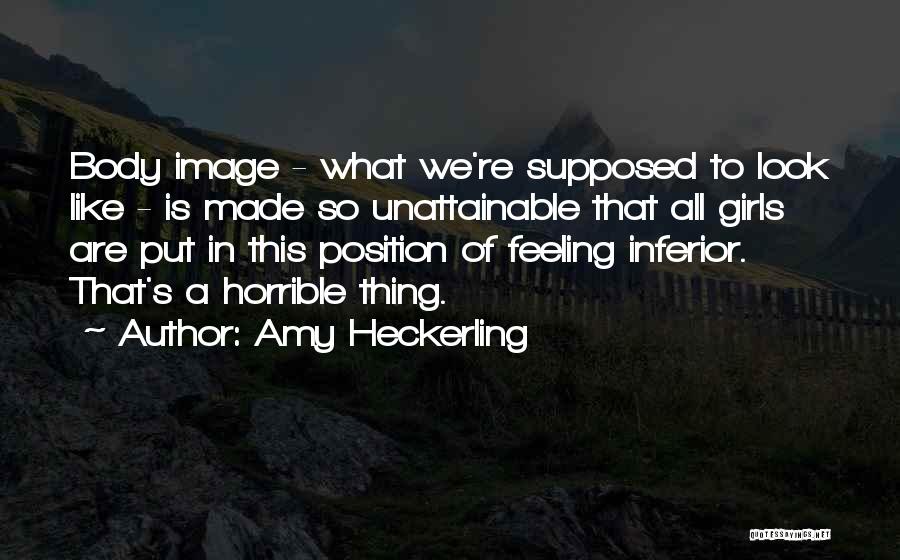 Body image - what we're supposed to look like - is made so unattainable that all girls are put in this position of feeling inferior. That's a horrible thing.

~ Author: Amy Heckerling

QUOTESSAYINGS.NET